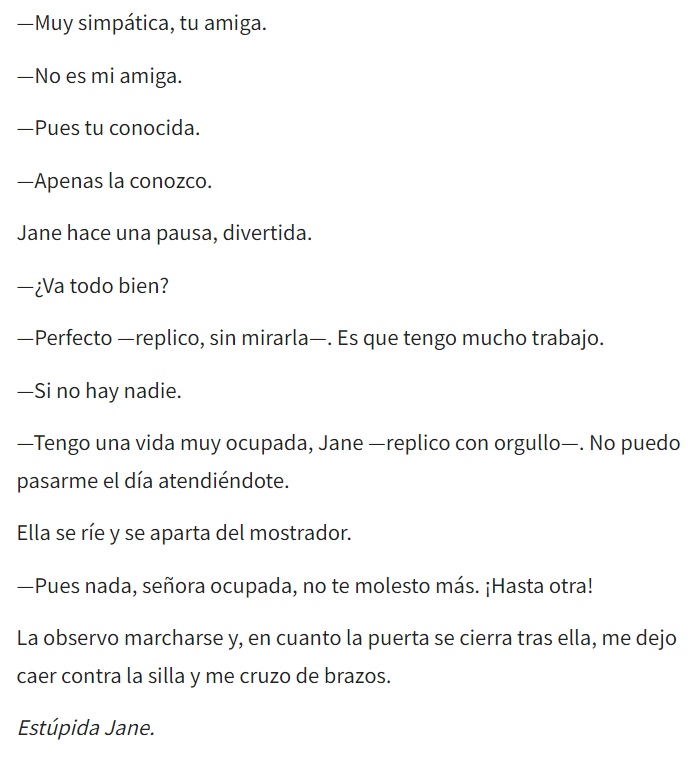 —Muy simpática, tu amiga.

—No es mi amiga.

—Pues tu conocida.

—Apenas la conozco.

Jane hace una pausa, divertida.

—¿Va todo bien?

—Perfecto —replico, sin mirarla—. Es que tengo mucho trabajo.

—Si no hay nadie.

—Tengo una vida muy ocupada, Jane —replico con orgullo—. No puedo pasarme el día atendiéndote.

Ella se ríe y se aparta del mostrador.

—Pues nada, señora ocupada, no te molesto más. ¡Hasta otra!

La observo marcharse y, en cuanto la puerta se cierra tras ella, me dejo caer contra la silla y me cruzo de brazos.

Estúpida Jane.